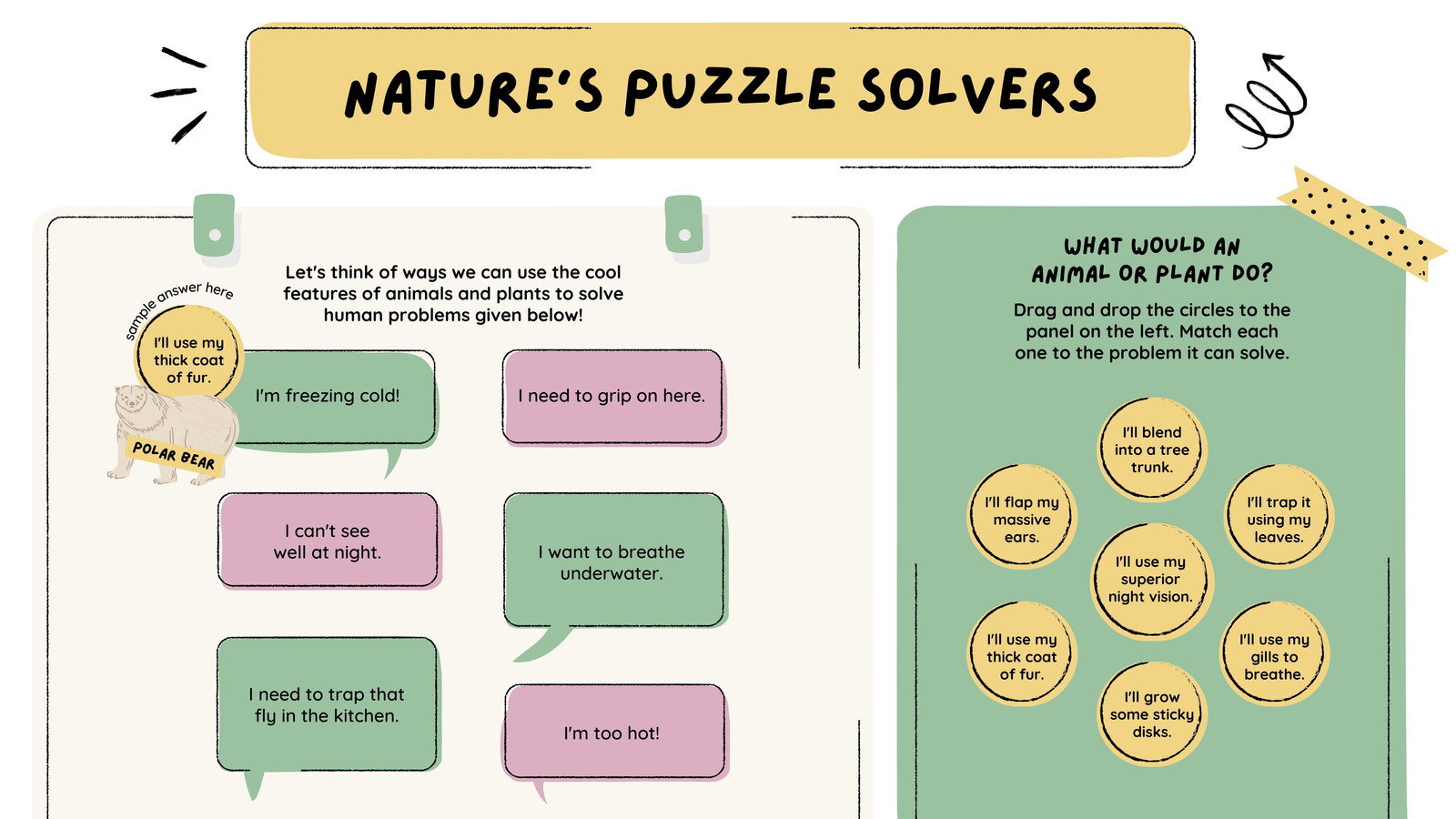 NATURE'S PUZZLE SOLVERS

Let's think of ways we can use the cool features of animals and plants to solve human problems given below!

sample answer here

I'll use my thick coat of fur.

POLAR BEAR

I'm freezing cold!

I need to grip on here.

I can't see well at night.

I want to breathe underwater.

I need to trap that fly in the kitchen.

I'm too hot!

WHAT WOULD AN ANIMAL OR PLANT DO?

Drag and drop the circles to the panel on the left. Match each one to the problem it can solve.

I'll blend into a tree trunk.

I'll flap my massive ears.

I'll trap it using my leaves.

I'll use my superior night vision.

I'll use my thick coat of fur.

I'll use my gills to breathe.

I'll grow some sticky disks.